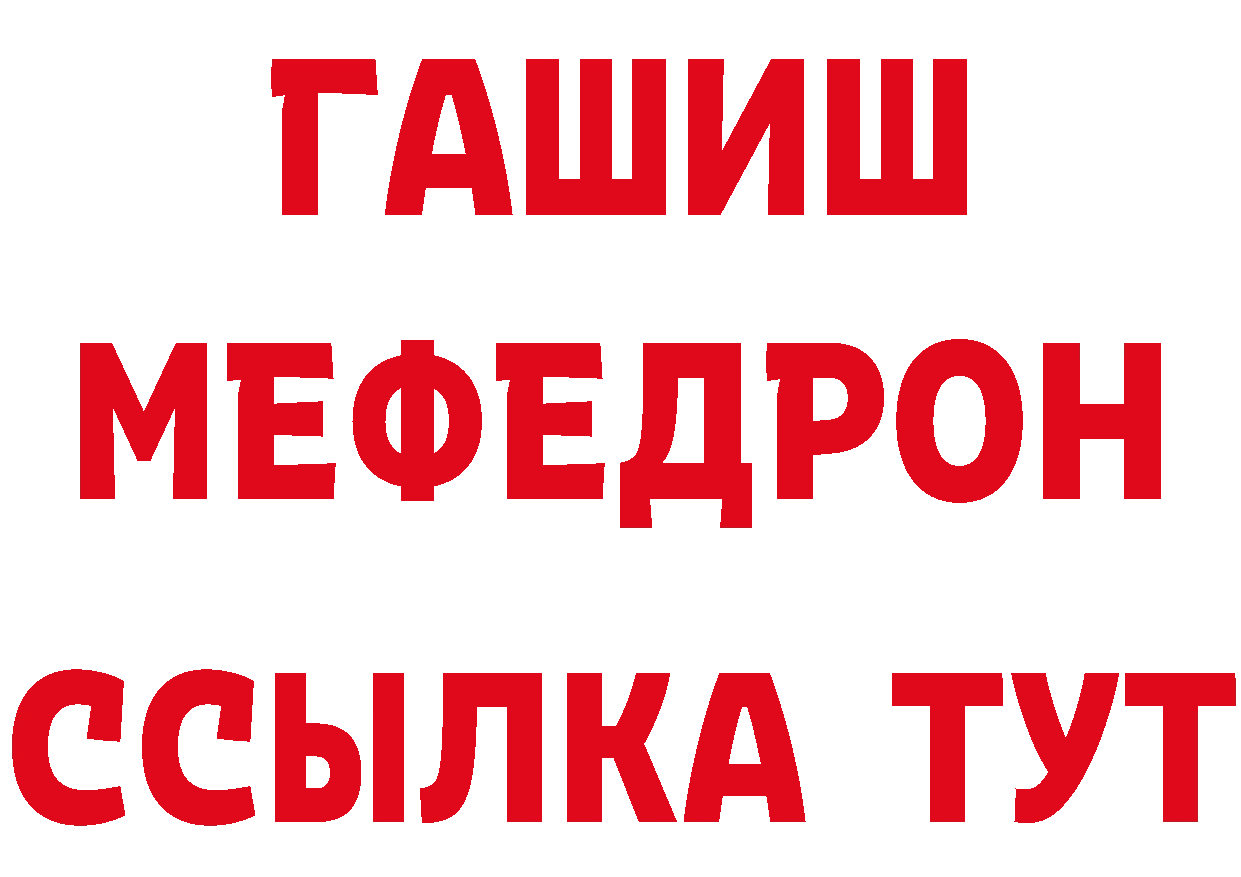 ГАШИШ
МЕФЕДРОН
ССЫЛКА ТУТ